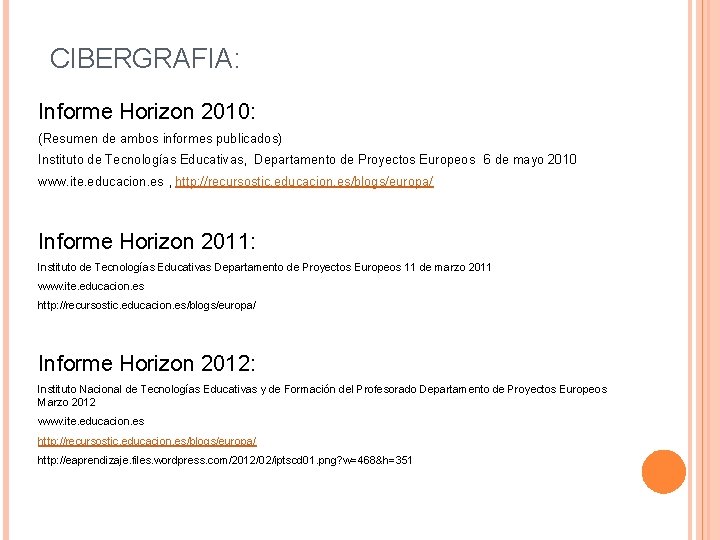 CIBERGRAFIA:

Informe Horizon 2010:

(Resumen de ambos informes publicados)

Instituto de Tecnologías Educativas, Departamento de Proyectos Europeos 6 de mayo 2010

www.ite.educacion.es , http://recursostic.educacion.es/blogs/europa/

Informe Horizon 2011:

Instituto de Tecnologías Educativas Departamento de Proyectos Europeos 11 de marzo 2011

www.ite.educacion.es

http://recursostic.educacion.es/blogs/europa/

Informe Horizon 2012:

Instituto Nacional de Tecnologías Educativas y de Formación del Profesorado Departamento de Proyectos Europeos Marzo 2012

www.ite.educacion.es

http://recursostic.educacion.es/blogs/europa/

http://eaprendizaje.files.wordpress.com/2012/02/iptscd01.png?w=468&h=351